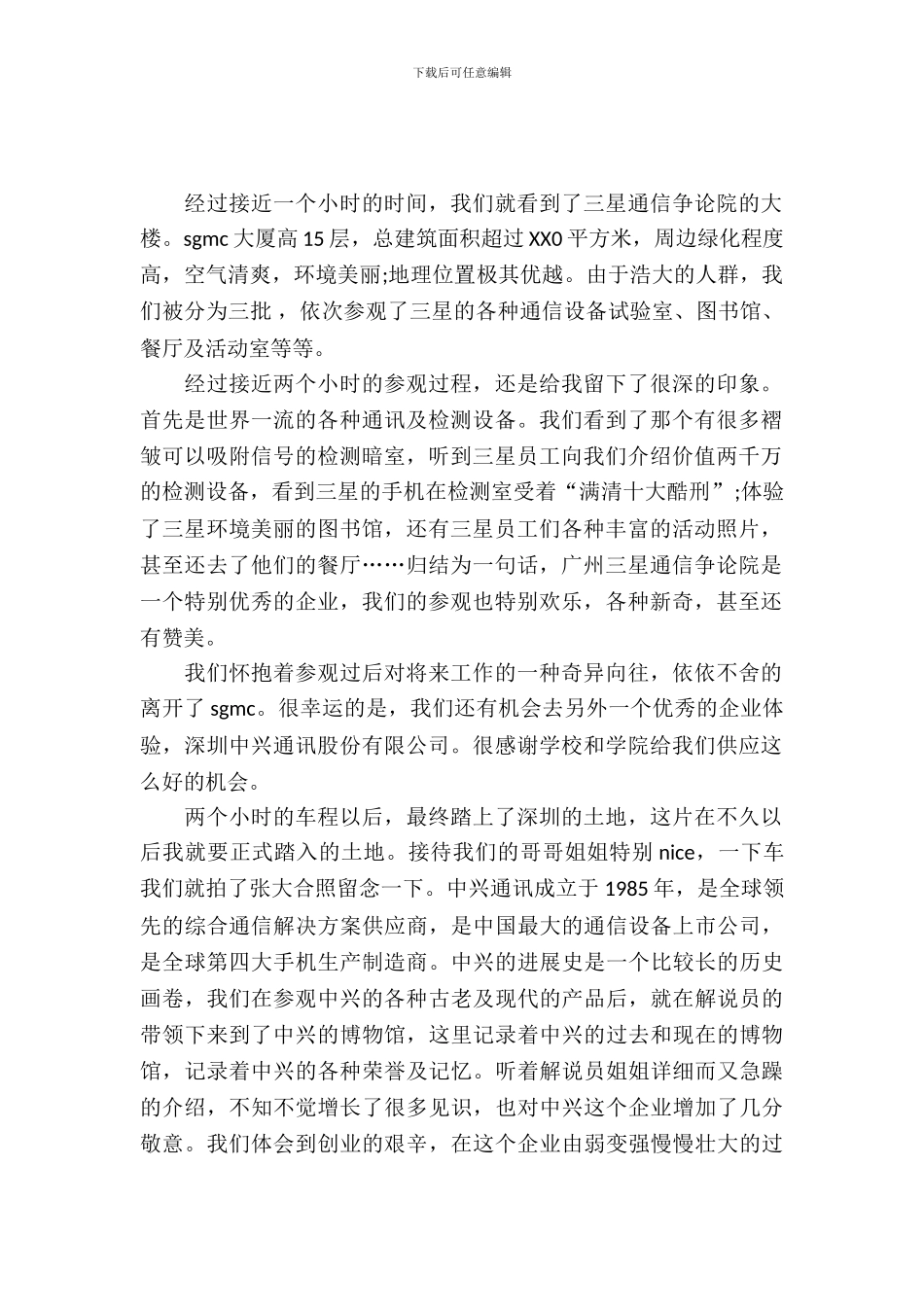 下载后可任意编辑

经过接近一个小时的时间，我们就看到了三星通信争论院的大楼。sgmc 大厦高 15 层，总建筑面积超过 XX0 平方米，周边绿化程度高，空气清爽，环境美丽;地理位置极其优越。由于浩大的人群，我们被分为三批，依次参观了三星的各种通信设备试验室、图书馆、餐厅及活动室等等。

经过接近两个小时的参观过程，还是给我留下了很深的印象。首先是世界一流的各种通讯及检测设备。我们看到了那个有很多褶皱可以吸附信号的检测暗室，听到三星员工向我们介绍价值两千万的检测设备，看到三星的手机在检测室受着“满清十大酷刑”;体验了三星环境美丽的图书馆，还有三星员工们各种丰富的活动照片，甚至还去了他们的餐厅……归结为一句话，广州三星通信争论院是一个特别优秀的企业，我们的参观也特别欢乐，各种新奇，甚至还有赞美。

我们怀抱着参观过后对将来工作的一种奇异向往，依依不舍的离开了 sgmc。很幸运的是，我们还有机会去另外一个优秀的企业体验，深圳中兴通讯股份有限公司。很感谢学校和学院给我们供应这么好的机会。

两个小时的车程以后，最终踏上了深圳的土地，这片在不久以后我就要正式踏入的土地。接待我们的哥哥姐姐特别 nice，一下车我们就拍了张大合照留念一下。中兴通讯成立于 1985 年，是全球领先的综合通信解决方案供应商，是中国最大的通信设备上市公司，是全球第四大手机生产制造商。中兴的进展史是一个比较长的历史画卷，我们在参观中兴的各种古老及现代的产品后，就在解说员的带领下来到了中兴的博物馆，这里记录着中兴的过去和现在的博物馆，记录着中兴的各种荣誉及记忆。听着解说员姐姐详细而又急躁的介绍，不知不觉增长了很多见识，也对中兴这个企业增加了几分敬意。我们体会到创业的艰辛，在这个企业由弱变强慢慢壮大的过